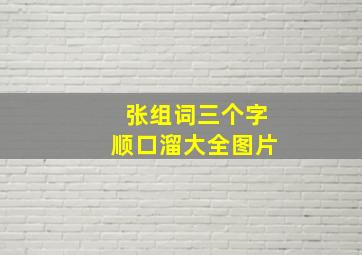 张组词三个字
顺口溜大全图片